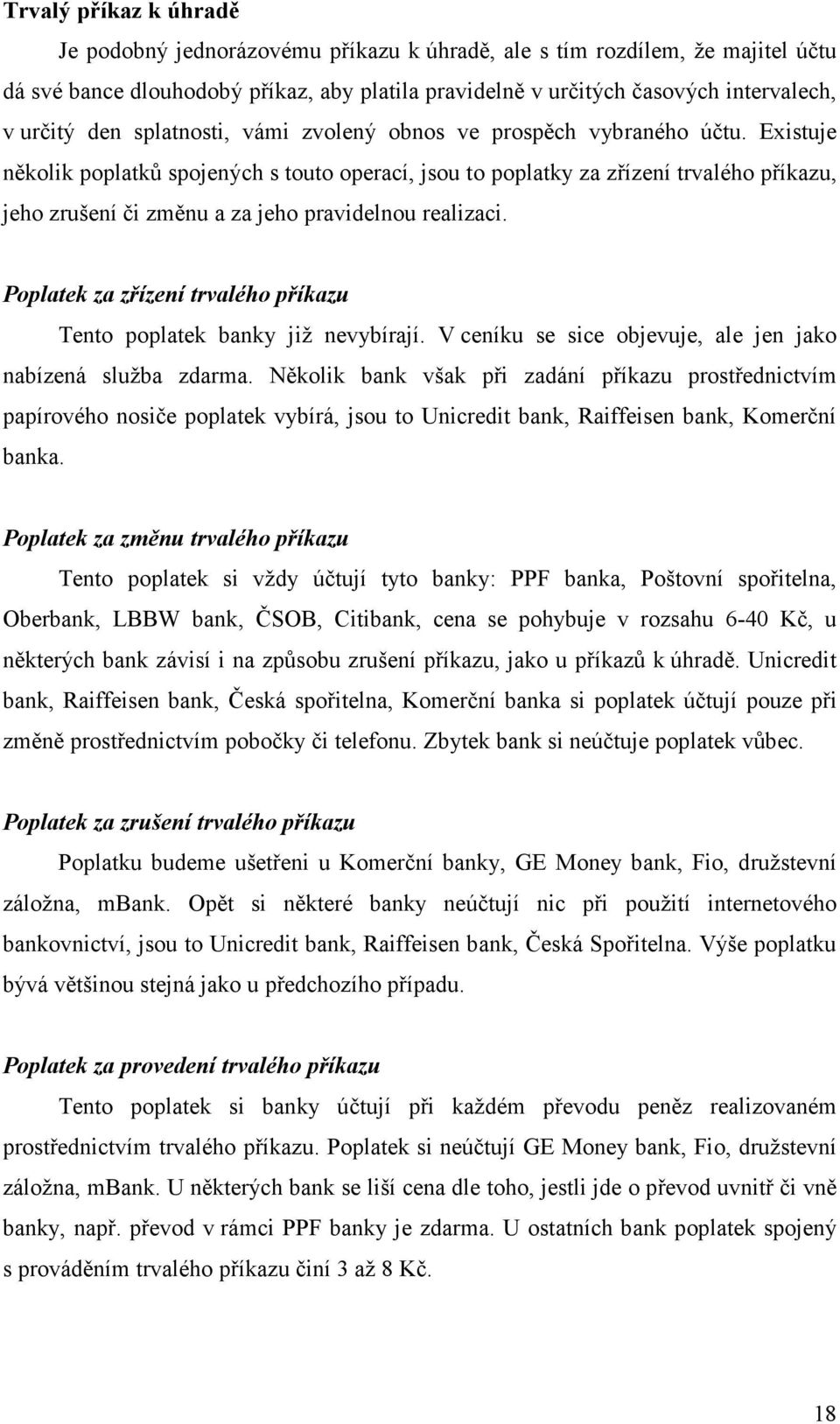 Trvalý příkaz k úhradě

Je podobný jednorázovému příkazu k úhradě, ale s tím rozdílem, že majitel účtu dá své bance dlouhodobý příkaz, aby platila pravidelně v určitých časových intervalech, v určitý den splatnosti, vámi zvolený obnos ve prospěch vybraného účtu. Existuje několik poplatků spojených s touto operací, jsou to poplatky za zřízení trvalého příkazu, jeho zrušení či změnu a za jeho pravidelnou realizaci.

Poplatek za zřízení trvalého příkazu

Tento poplatek banky již nevybírají. V ceníku se sice objevuje, ale jen jako nabízená služba zdarma. Několik bank však při zadání příkazu prostřednictvím papírového nosiče poplatek vybírá, jsou to Unicredit bank, Raiffeisen bank, Komerční banka.

Poplatek za změnu trvalého příkazu

Tento poplatek si vždy účtují tyto banky: PPF banka, Poštovní spořitelna, Oberbank, LBBW bank, ČSOB, Citibank, cena se pohybuje v rozsahu 6-40 Kč, u některých bank závisí i na způsobu zrušení příkazu, jako u příkazů k úhradě. Unicredit bank, Raiffeisen bank, Česká spořitelna, Komerční banka si poplatek účtují pouze při změně prostřednictvím pobočky či telefonu. Zbytek bank si neúčtuje poplatek vůbec.

Poplatek za zrušení trvalého příkazu

Poplatku budeme ušetřeni u Komerční banky, GE Money bank, Fio, družstevní záložna, mBank. Opět si některé banky neúčtují nic při použití internetového bankovnictví, jsou to Unicredit bank, Raiffeisen bank, Česká Spořitelna. Výše poplatku bývá většinou stejná jako u předchozího případu.

Poplatek za provedení trvalého příkazu

Tento poplatek si banky účtují při každém převodu peněz realizovaném prostřednictvím trvalého příkazu. Poplatek si neúčtují GE Money bank, Fio, družstevní záložna, mBank. U některých bank se liší cena dle toho, jestli jde o převod uvnitř či vně banky, např. převod v rámci PPF banky je zdarma. U ostatních bank poplatek spojený s prováděním trvalého příkazu činí 3 až 8 Kč.

18